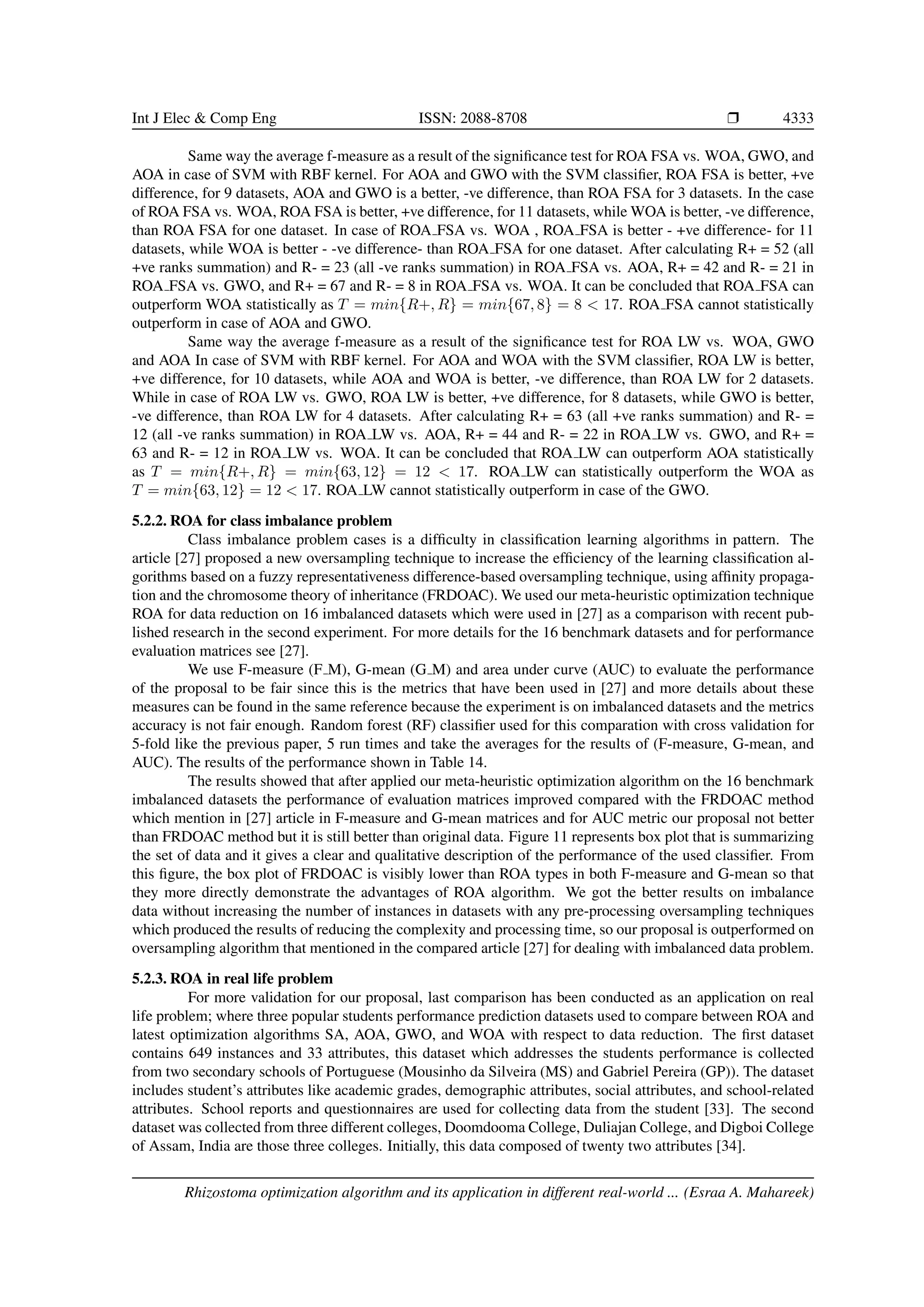 Int J Elec & Comp Eng ISSN: 2088-8708 ❒ 4333

Same way the average f-measure as a result of the significance test for ROA FSA vs. WOA, GWO, and AOA in case of SVM with RBF kernel. For AOA and GWO with the SVM classifier, ROA FSA is better, +ve difference, for 9 datasets, AOA and GWO is a better, -ve difference, than ROA FSA for 3 datasets. In the case of ROA FSA vs. WOA, ROA FSA is better, +ve difference, for 11 datasets, while WOA is better, -ve difference, than ROA FSA for one dataset. In case of ROA_FSA vs. WOA , ROA_FSA is better - +ve difference- for 11 datasets, while WOA is better - -ve difference- than ROA_FSA for one dataset. After calculating R+ = 52 (all +ve ranks summation) and R- = 23 (all -ve ranks summation) in ROA_FSA vs. AOA, R+ = 42 and R- = 21 in ROA_FSA vs. GWO, and R+ = 67 and R- = 8 in ROA_FSA vs. WOA. It can be concluded that ROA_FSA can outperform WOA statistically as $T = min\{R+, R\} = min\{67, 8\} = 8 < 17$. ROA_FSA cannot statistically outperform in case of AOA and GWO.

Same way the average f-measure as a result of the significance test for ROA LW vs. WOA, GWO and AOA In case of SVM with RBF kernel. For AOA and WOA with the SVM classifier, ROA LW is better, +ve difference, for 10 datasets, while AOA and WOA is better, -ve difference, than ROA LW for 2 datasets. While in case of ROA LW vs. GWO, ROA LW is better, +ve difference, for 8 datasets, while GWO is better, -ve difference, than ROA LW for 4 datasets. After calculating R+ = 63 (all +ve ranks summation) and R- = 12 (all -ve ranks summation) in ROA_LW vs. AOA, R+ = 44 and R- = 22 in ROA_LW vs. GWO, and R+ = 63 and R- = 12 in ROA_LW vs. WOA. It can be concluded that ROA_LW can outperform AOA statistically as $T = min\{R+, R\} = min\{63, 12\} = 12 < 17$. ROA_LW can statistically outperform the WOA as $T = min\{63, 12\} = 12 < 17$. ROA_LW cannot statistically outperform in case of the GWO.

5.2.2. ROA for class imbalance problem

Class imbalance problem cases is a difficulty in classification learning algorithms in pattern. The article [27] proposed a new oversampling technique to increase the efficiency of the learning classification algorithms based on a fuzzy representativeness difference-based oversampling technique, using affinity propagation and the chromosome theory of inheritance (FRDOAC). We used our meta-heuristic optimization technique ROA for data reduction on 16 imbalanced datasets which were used in [27] as a comparison with recent published research in the second experiment. For more details for the 16 benchmark datasets and for performance evaluation matrices see [27].

We use F-measure (F_M), G-mean (G_M) and area under curve (AUC) to evaluate the performance of the proposal to be fair since this is the metrics that have been used in [27] and more details about these measures can be found in the same reference because the experiment is on imbalanced datasets and the metrics accuracy is not fair enough. Random forest (RF) classifier used for this comparation with cross validation for 5-fold like the previous paper, 5 run times and take the averages for the results of (F-measure, G-mean, and AUC). The results of the performance shown in Table 14.

The results showed that after applied our meta-heuristic optimization algorithm on the 16 benchmark imbalanced datasets the performance of evaluation matrices improved compared with the FRDOAC method which mention in [27] article in F-measure and G-mean matrices and for AUC metric our proposal not better than FRDOAC method but it is still better than original data. Figure 11 represents box plot that is summarizing the set of data and it gives a clear and qualitative description of the performance of the used classifier. From this figure, the box plot of FRDOAC is visibly lower than ROA types in both F-measure and G-mean so that they more directly demonstrate the advantages of ROA algorithm. We got the better results on imbalance data without increasing the number of instances in datasets with any pre-processing oversampling techniques which produced the results of reducing the complexity and processing time, so our proposal is outperformed on oversampling algorithm that mentioned in the compared article [27] for dealing with imbalanced data problem.

5.2.3. ROA in real life problem

For more validation for our proposal, last comparison has been conducted as an application on real life problem; where three popular students performance prediction datasets used to compare between ROA and latest optimization algorithms SA, AOA, GWO, and WOA with respect to data reduction. The first dataset contains 649 instances and 33 attributes, this dataset which addresses the students performance is collected from two secondary schools of Portuguese (Mousinho da Silveira (MS) and Gabriel Pereira (GP)). The dataset includes student's attributes like academic grades, demographic attributes, social attributes, and school-related attributes. School reports and questionnaires are used for collecting data from the student [33]. The second dataset was collected from three different colleges, Doomdooma College, Duliajan College, and Digboi College of Assam, India are those three colleges. Initially, this data composed of twenty two attributes [34].

Rhizostoma optimization algorithm and its application in different real-world ... (Esraa A. Mahareek)